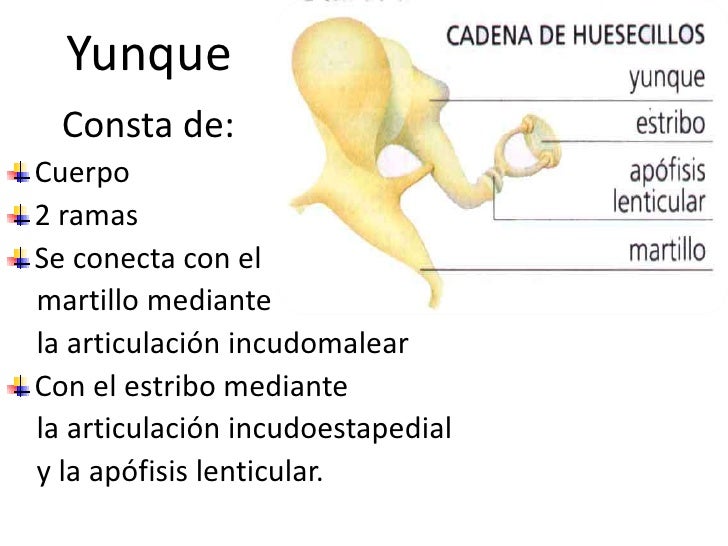 Yunque

Consta de:

Cuerpo

2 ramas

Se conecta con el martillo mediante la articulación incudomalear

Con el estribo mediante la articulación incudoestapedial y la apófisis lenticular.

CADENA DE HUESECILLOS

yunque

estribo

apófisis lenticular

martillo